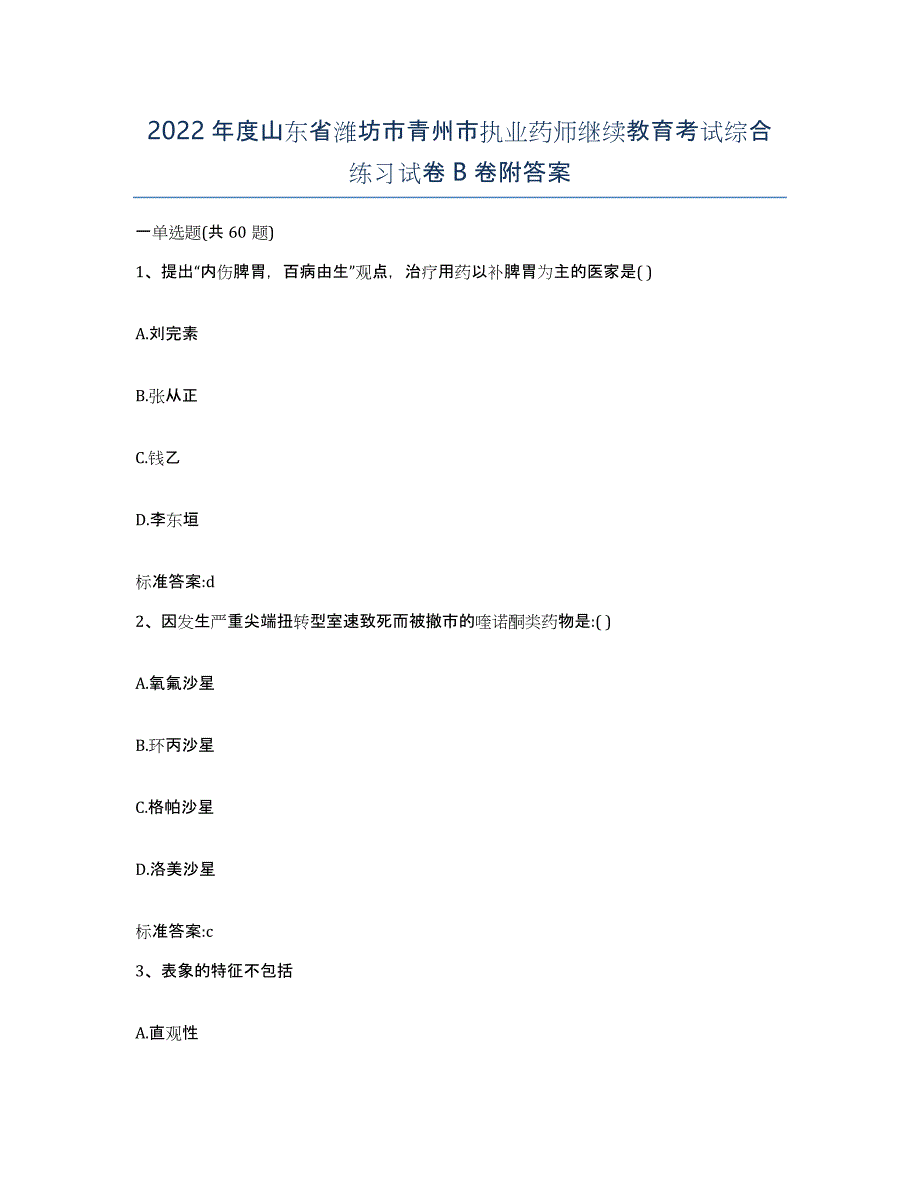 2022年度山东省潍坊市青州市执业药师继续教育考试综合练习试卷B卷附答案

一单选题(共60题)

1、提出“内伤脾胃，百病由生”观点，治疗用药以补脾胃为主的医家是( )

A.刘完素

B.张从正

C.钱乙

D.李东垣

标准答案:d

2、因发生严重尖端扭转型室速致死而被撤市的喹诺酮类药物是:( )

A.氧氟沙星

B.环丙沙星

C.格帕沙星

D.洛美沙星

标准答案:c

3、表象的特征不包括

A.直观性